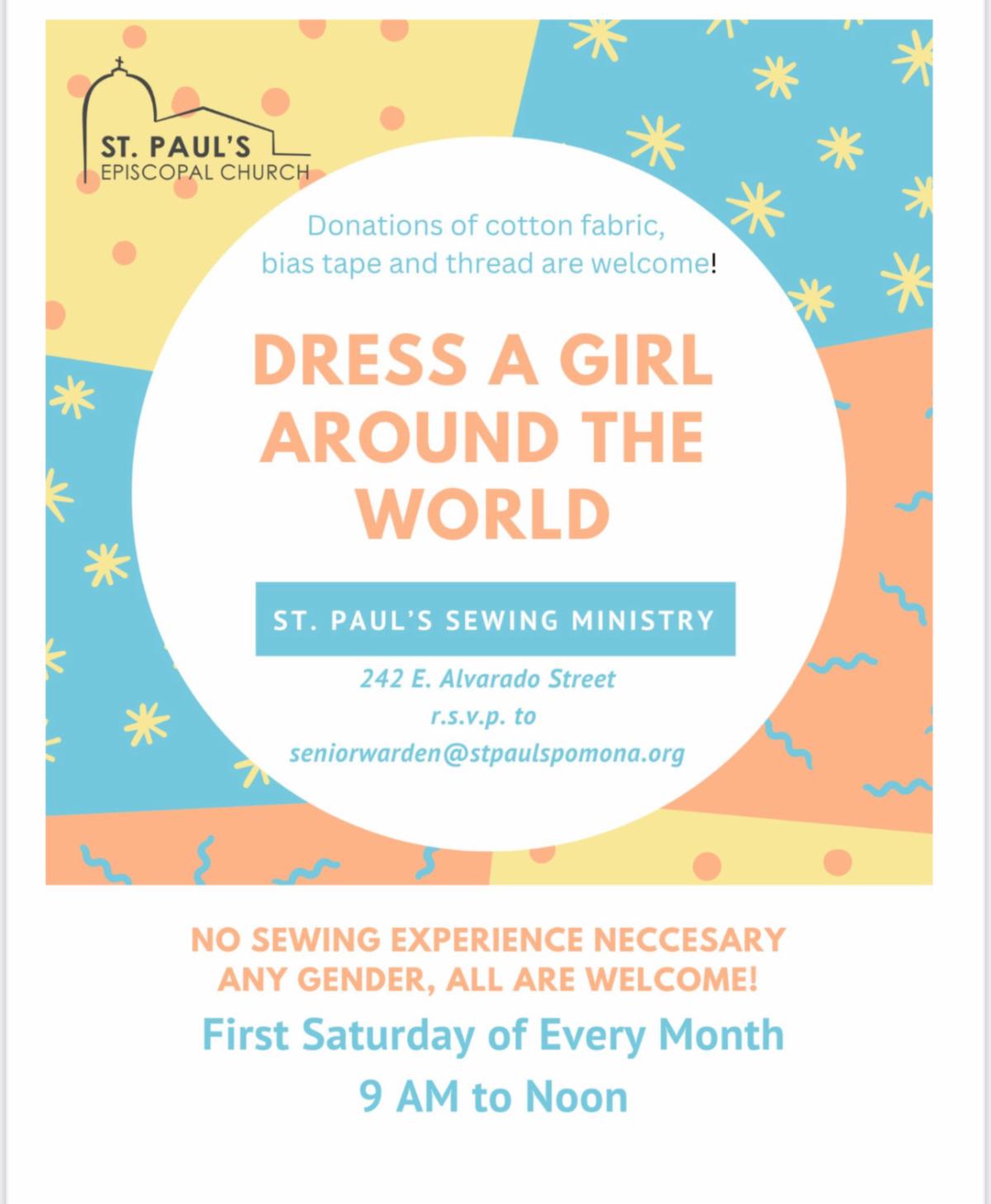 ST. PAUL'S
EPISCOPAL CHURCH

Donations of cotton fabric, bias tape and thread are welcome!

DRESS A GIRL AROUND THE WORLD

ST. PAUL'S SEWING MINISTRY

242 E. Alvarado Street
r.s.v.p. to
seniorwarden@stpaulspomona.org

NO SEWING EXPERIENCE NECCESARY
ANY GENDER, ALL ARE WELCOME!

First Saturday of Every Month
9 AM to Noon